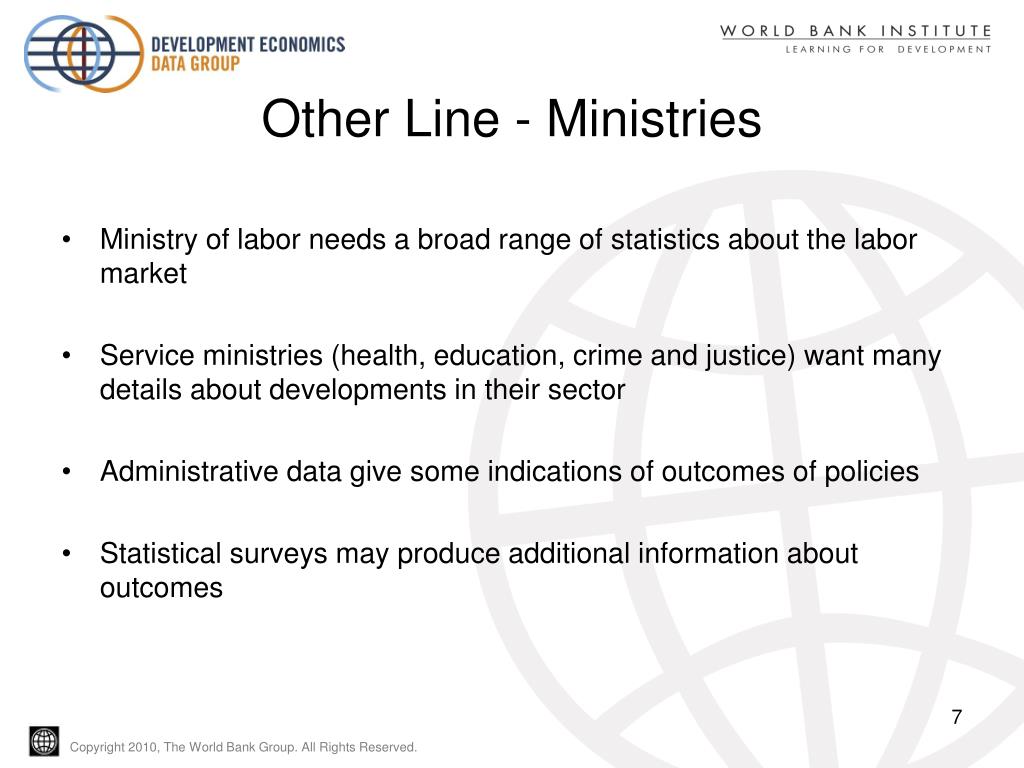 DEVELOPMENT ECONOMICS
DATA GROUP

WORLD BANK INSTITUTE
LEARNING FOR DEVELOPMENT

Other Line - Ministries

• Ministry of labor needs a broad range of statistics about the labor market

• Service ministries (health, education, crime and justice) want many details about developments in their sector

• Administrative data give some indications of outcomes of policies

• Statistical surveys may produce additional information about outcomes

7

Copyright 2010, The World Bank Group. All Rights Reserved.